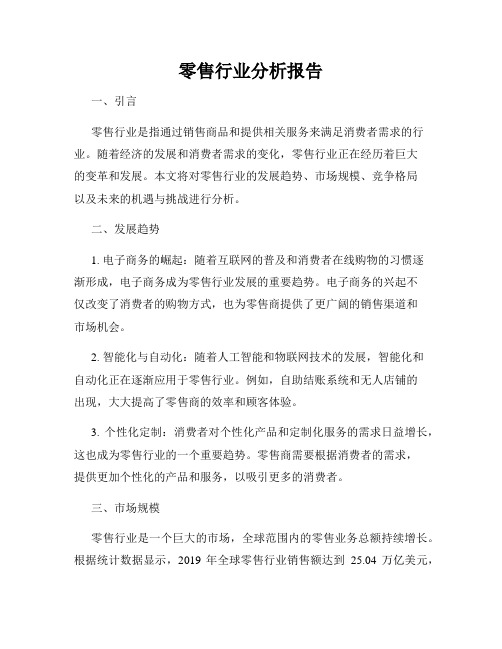 零售行业分析报告

一、引言

零售行业是指通过销售商品和提供相关服务来满足消费者需求的行业。随着经济的发展和消费者需求的变化，零售行业正在经历着巨大的变革和发展。本文将对零售行业的发展趋势、市场规模、竞争格局以及未来的机遇与挑战进行分析。

二、发展趋势

1. 电子商务的崛起：随着互联网的普及和消费者在线购物的习惯逐渐形成，电子商务成为零售行业发展的重要趋势。电子商务的兴起不仅改变了消费者的购物方式，也为零售商提供了更广阔的销售渠道和市场机会。

2. 智能化与自动化：随着人工智能和物联网技术的发展，智能化和自动化正在逐渐应用于零售行业。例如，自助结账系统和无人店铺的出现，大大提高了零售商的效率和顾客体验。

3. 个性化定制：消费者对个性化产品和定制化服务的需求日益增长，这也成为零售行业的一个重要趋势。零售商需要根据消费者的需求，提供更加个性化的产品和服务，以吸引更多的消费者。

三、市场规模

零售行业是一个巨大的市场，全球范围内的零售业务总额持续增长。根据统计数据显示，2019 年全球零售行业销售额达到 25.04 万亿美元，